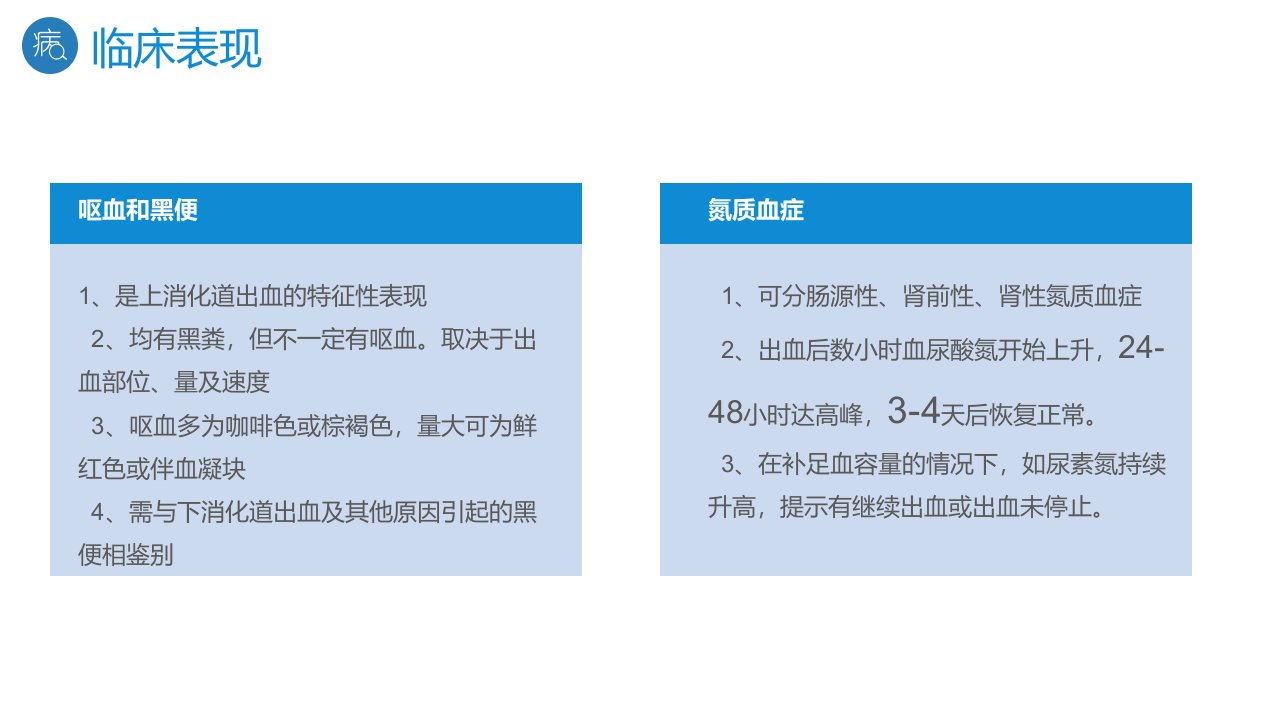 病

临床表现

呕血和黑便

1、是上消化道出血的特征性表现

2、均有黑粪，但不一定有呕血。取决于出血部位、量及速度

3、呕血多为咖啡色或棕褐色，量大可为鲜红色或伴血凝块

4、需与下消化道出血及其他原因引起的黑便相鉴别

氮质血症

1、可分肠源性、肾前性、肾性氮质血症

2、出血后数小时血尿酸氮开始上升，24-48小时达高峰，3-4天后恢复正常。

3、在补足血容量的情况下，如尿素氮持续升高，提示有继续出血或出血未停止。